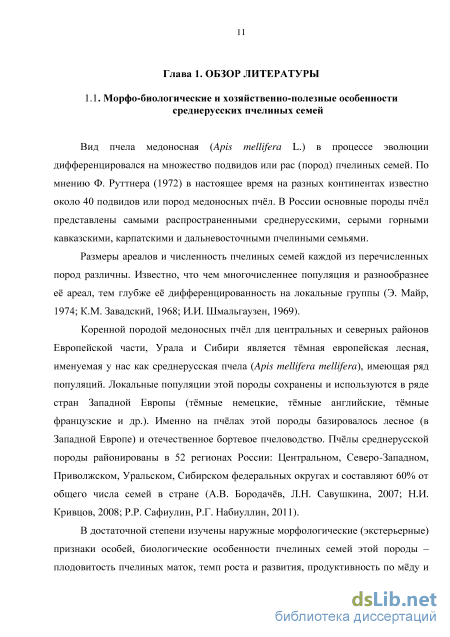 11

Глава 1. ОБЗОР ЛИТЕРАТУРЫ

1.1. Морфо-биологические и хозяйственно-полезные особенности среднерусских пчелиных семей

Вид пчела медоносная (Apis mellifera L.) в процессе эволюции дифференцировался на множество подвидов или рас (пород) пчелиных семей. По мнению Ф. Руттнера (1972) в настоящее время на разных континентах известно около 40 подвидов или пород медоносных пчёл. В России основные породы пчёл представлены самыми распространенными среднерусскими, серыми горными кавказскими, карпатскими и дальневосточными пчелиными семьями.

Размеры ареалов и численность пчелиных семей каждой из перечисленных пород различны. Известно, что чем многочисленнее популяция и разнообразнее её ареал, тем глубже её дифференцированность на локальные группы (Э. Майр, 1974; К.М. Завадский, 1968; И.И. Шмальгаузен, 1969).

Коренной породой медоносных пчёл для центральных и северных районов Европейской части, Урала и Сибири является тёмная европейская лесная, именуемая у нас как среднерусская пчела (Apis mellifera mellifera), имеющая ряд популяций. Локальные популяции этой породы сохранены и используются в ряде стран Западной Европы (тёмные немецкие, тёмные английские, тёмные французские и др.). Именно на пчёлах этой породы базировалось лесное (в Западной Европе) и отечественное бортевое пчеловодство. Пчёлы среднерусской породы районированы в 52 регионах России: Центральном, Северо-Западном, Приволжском, Уральском, Сибирском федеральных округах и составляют 60% от общего числа семей в стране (А.В. Бородачёв, Л.Н. Савушкина, 2007; Н.И. Кривцов, 2008; Р.Р. Сафиулин, Р.Г. Набиуллин, 2011).

В достаточной степени изучены наружные морфологические (экстерьерные) признаки особей, биологические особенности пчелиных семей этой породы – плодовитость пчелиных маток, темп роста и развития, продуктивность по мёду и

dsLib.net
библиотека диссертаций